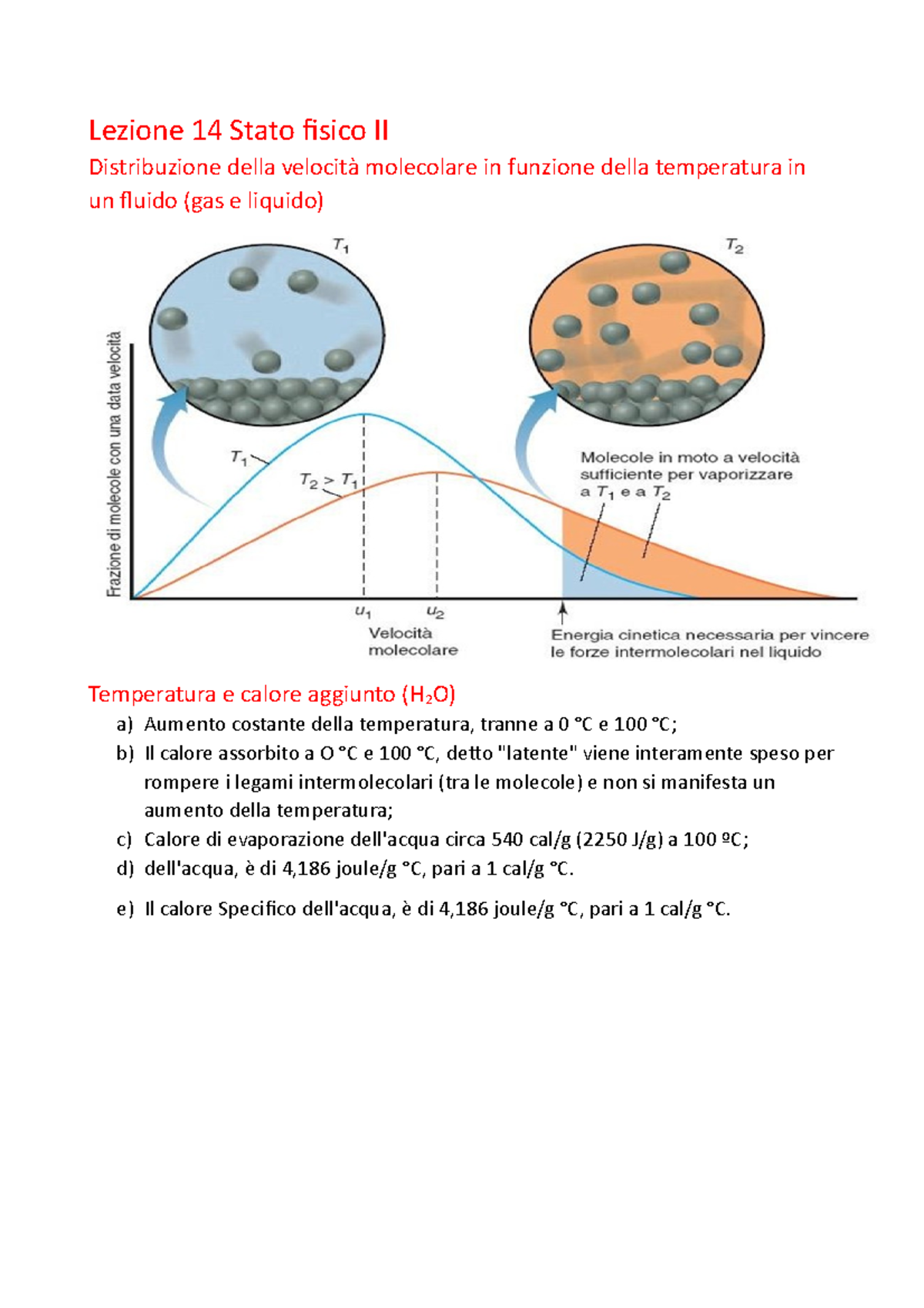 Lezione 14 Stato fisico II

Distribuzione della velocità molecolare in funzione della temperatura in un fluido (gas e liquido)

$T_1$

$T_2$

Frazione di molecole con una data velocità

$T_1$

$T_2 > T_1$

Molecole in moto a velocità sufficiente per vaporizzare a $T_1$ e a $T_2$

$u_1$

$u_2$

Velocità molecolare

Energia cinetica necessaria per vincere le forze intermolecolari nel liquido

Temperatura e calore aggiunto ($H_2O$)

a) Aumento costante della temperatura, tranne a 0 °C e 100 °C;

b) Il calore assorbito a O °C e 100 °C, detto "latente" viene interamente speso per rompere i legami intermolecolari (tra le molecole) e non si manifesta un aumento della temperatura;

c) Calore di evaporazione dell'acqua circa 540 cal/g (2250 J/g) a 100 ºC;

d) dell'acqua, è di 4,186 joule/g °C, pari a 1 cal/g °C.

e) Il calore Specifico dell'acqua, è di 4,186 joule/g °C, pari a 1 cal/g °C.